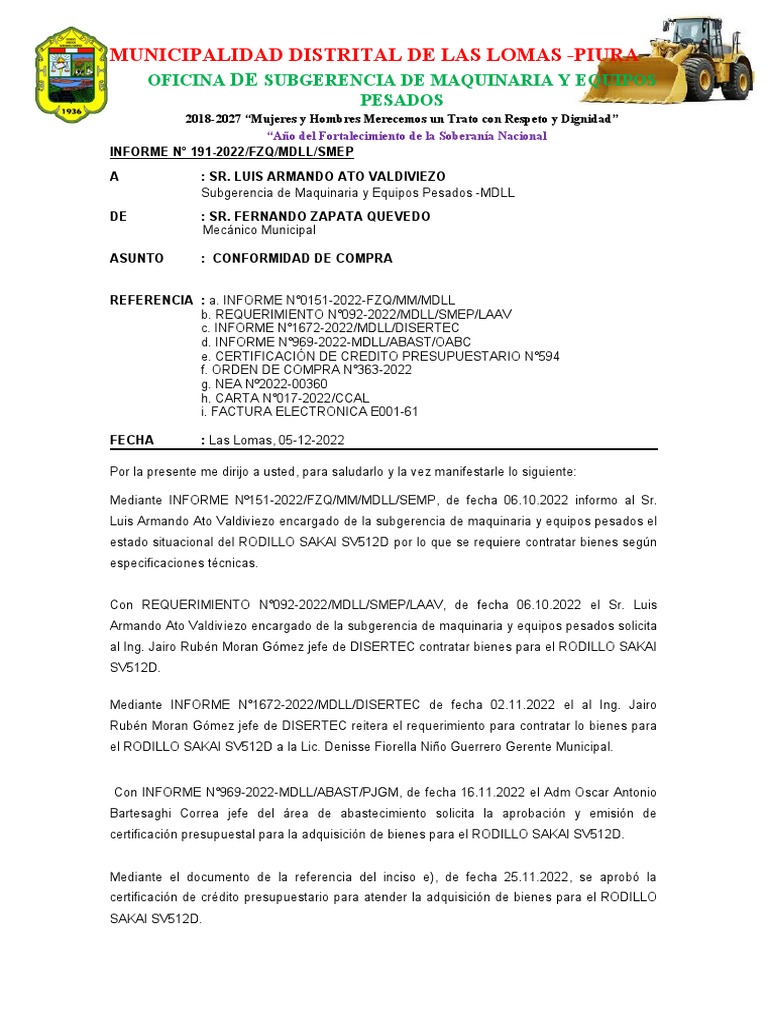 1936

MUNICIPALIDAD DISTRITAL DE LAS LOMAS -PIURA

OFICINA DE SUBGERENCIA DE MAQUINARIA Y EQUIPOS PESADOS

2018-2027 "Mujeres y Hombres Merecemos un Trato con Respeto y Dignidad"

"Año del Fortalecimiento de la Soberanía Nacional

INFORME N° 191-2022/FZQ/MDLL/SMEP

A : SR. LUIS ARMANDO ATO VALDIVIEZO
Subgerencia de Maquinaria y Equipos Pesados -MDLL

DE : SR. FERNANDO ZAPATA QUEVEDO
Mecánico Municipal

ASUNTO : CONFORMIDAD DE COMPRA

REFERENCIA : a. INFORME N°0151-2022-FZQ/MM/MDLL
b. REQUERIMIENTO N°092-2022/MDLL/SMEP/LAAV
c. INFORME N°1672-2022/MDLL/DISERTEC
d. INFORME N°969-2022-MDLL/ABAST/OABC
e. CERTIFICACIÓN DE CREDITO PRESUPUESTARIO N°594
f. ORDEN DE COMPRA N°363-2022
g. NEA N°2022-00360
h. CARTA N°017-2022/CCAL
i. FACTURA ELECTRONICA E001-61

FECHA : Las Lomas, 05-12-2022

Por la presente me dirijo a usted, para saludarlo y la vez manifestarle lo siguiente:

Mediante INFORME N°151-2022/FZQ/MM/MDLL/SEMP, de fecha 06.10.2022 informo al Sr. Luis Armando Ato Valdiviezo encargado de la subgerencia de maquinaria y equipos pesados el estado situacional del RODILLO SAKAI SV512D por lo que se requiere contratar bienes según especificaciones técnicas.

Con REQUERIMIENTO N°092-2022/MDLL/SMEP/LAAV, de fecha 06.10.2022 el Sr. Luis Armando Ato Valdiviezo encargado de la subgerencia de maquinaria y equipos pesados solicita al Ing. Jairo Rubén Moran Gómez jefe de DISERTEC contratar bienes para el RODILLO SAKAI SV512D.

Mediante INFORME N°1672-2022/MDLL/DISERTEC de fecha 02.11.2022 el al Ing. Jairo Rubén Moran Gómez jefe de DISERTEC reitera el requerimiento para contratar lo bienes para el RODILLO SAKAI SV512D a la Lic. Denisse Fiorella Niño Guerrero Gerente Municipal.

Con INFORME N°969-2022-MDLL/ABAST/PJGM, de fecha 16.11.2022 el Adm Oscar Antonio Bartesaghi Correa jefe del área de abastecimiento solicita la aprobación y emisión de certificación presupuestal para la adquisición de bienes para el RODILLO SAKAI SV512D.

Mediante el documento de la referencia del inciso e), de fecha 25.11.2022, se aprobó la certificación de crédito presupuestario para atender la adquisición de bienes para el RODILLO SAKAI SV512D.